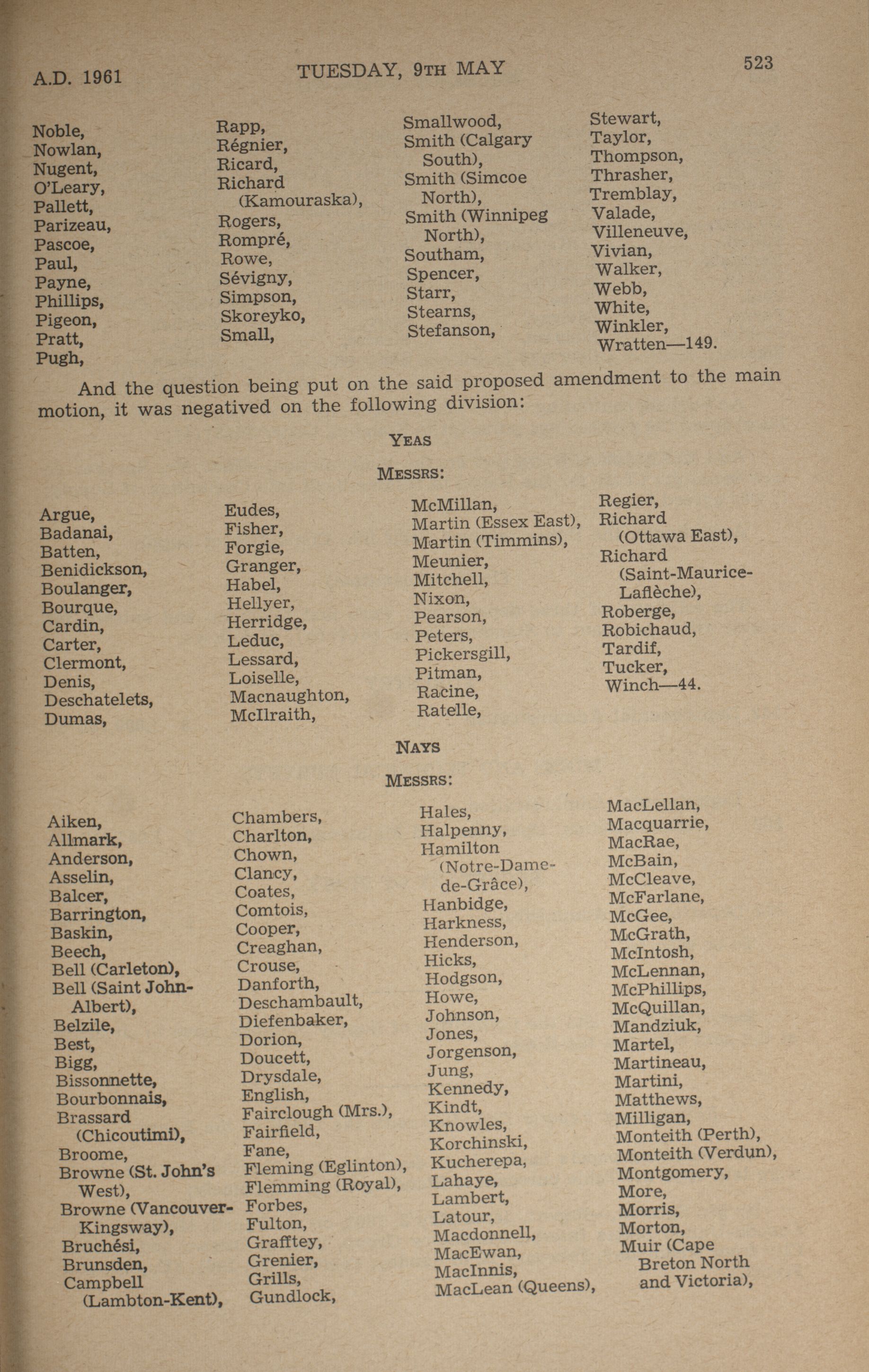 A.D. 1961 TUESDAY, 9TH MAY 523

Noble,
Nowlan,
Nugent,
O'Leary,
Pallett,
Parizeau,
Pascoe,
Paul,
Payne,
Phillips,
Pigeon,
Pratt,
Pugh,

Rapp,
Régnier,
Ricard,
Richard (Kamouraska),
Rogers,
Rompré,
Rowe,
Sévigny,
Simpson,
Skoreyko,
Small,

Smallwood,
Smith (Calgary South),
Smith (Simcoe North),
Smith (Winnipeg North),
Southam,
Spencer,
Starr,
Stearns,
Stefanson,

Stewart,
Taylor,
Thompson,
Thrasher,
Tremblay,
Valade,
Villeneuve,
Vivian,
Walker,
Webb,
White,
Winkler,
Wratten—149.

And the question being put on the said proposed amendment to the main motion, it was negatived on the following division:

YEAS

MESSRS:

Argue,
Badanai,
Batten,
Benidickson,
Boulanger,
Bourque,
Cardin,
Carter,
Clermont,
Denis,
Deschatelets,
Dumas,

Eudes,
Fisher,
Forgie,
Granger,
Habel,
Hellyer,
Herridge,
Leduc,
Lessard,
Loiselle,
Macnaughton,
McIlraith,

McMillan,
Martin (Essex East),
Martin (Timmins),
Meunier,
Mitchell,
Nixon,
Pearson,
Peters,
Pickersgill,
Pitman,
Racine,
Ratelle,

Regier,
Richard (Ottawa East),
Richard (Saint-Maurice-Laflèche),
Roberge,
Robichaud,
Tardif,
Tucker,
Winch—44.

NAYS

MESSRS:

Aiken,
Allmark,
Anderson,
Asselin,
Balcer,
Barrington,
Baskin,
Beech,
Bell (Carleton),
Bell (Saint John-Albert),
Belzile,
Best,
Bigg,
Bissonnette,
Bourbonnais,
Brassard (Chicoutimi),
Broome,
Browne (St. John's West),
Browne (Vancouver-Kingsway),
Bruchési,
Brunsden,
Campbell (Lambton-Kent),

Chambers,
Charlton,
Chown,
Clancy,
Coates,
Comtois,
Cooper,
Creaghan,
Crouse,
Danforth,
Deschambault,
Diefenbaker,
Dorion,
Doucett,
Drysdale,
English,
Fairclough (Mrs.),
Fairfield,
Fane,
Fleming (Eglinton),
Flemming (Royal),
Forbes,
Fulton,
Grafftey,
Grenier,
Grills,
Gundlock,

Hales,
Halpenny,
Hamilton (Notre-Dame-de-Grâce),
Hanbidge,
Harkness,
Henderson,
Hicks,
Hodgson,
Howe,
Johnson,
Jones,
Jorgenson,
Jung,
Kennedy,
Kindt,
Knowles,
Korchinski,
Kucherepa,
Lahaye,
Lambert,
Latour,
Macdonnell,
MacEwan,
MacInnis,
MacLean (Queens),

MacLellan,
Macquarrie,
MacRae,
McBain,
McCleave,
McFarlane,
McGee,
McGrath,
McIntosh,
McLennan,
McPhillips,
McQuillan,
Mandziuk,
Martel,
Martineau,
Martini,
Matthews,
Milligan,
Monteith (Perth),
Monteith (Verdun),
Montgomery,
More,
Morris,
Morton,
Muir (Cape Breton North and Victoria),